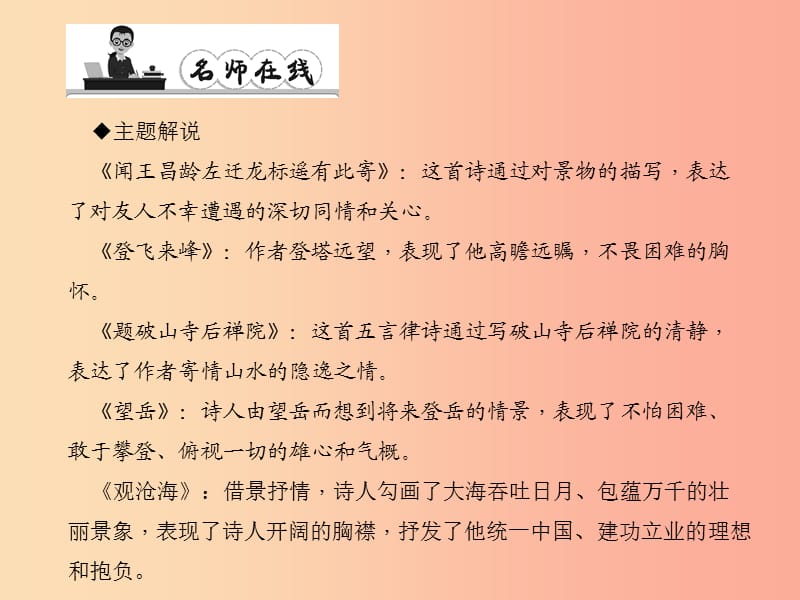 名师在线

◆主题解说

《闻王昌龄左迁龙标遥有此寄》：这首诗通过对景物的描写，表达了对友人不幸遭遇的深切同情和关心。

《登飞来峰》：作者登塔远望，表现了他高瞻远瞩，不畏困难的胸怀。

《题破山寺后禅院》：这首五言律诗通过写破山寺后禅院的清静，表达了作者寄情山水的隐逸之情。

《望岳》：诗人由望岳而想到将来登岳的情景，表现了不怕困难、敢于攀登、俯视一切的雄心和气概。

《观沧海》：借景抒情，诗人勾画了大海吞吐日月、包蕴万千的壮丽景象，表现了诗人开阔的胸襟，抒发了他统一中国、建功立业的理想和抱负。